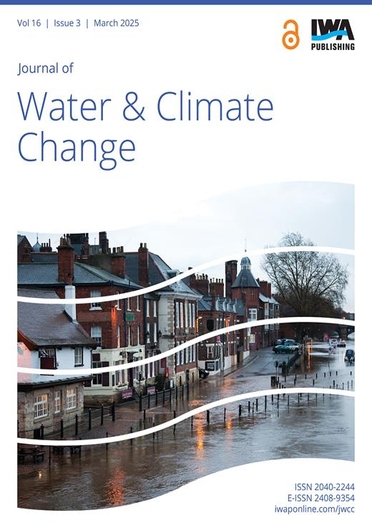 Vol 16 | Issue 3 | March 2025

IWA PUBLISHING

Journal of

Water & Climate Change

ISSN 2040-2244
E-ISSN 2408-9354
iwaponline.com/jwcc